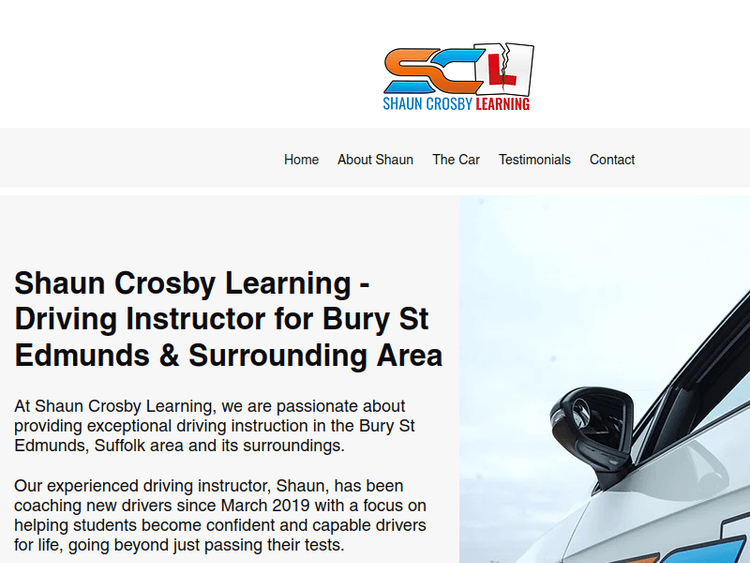 SCL
SHAUN CROSBY LEARNING

Home About Shaun The Car Testimonials Contact

Shaun Crosby Learning - Driving Instructor for Bury St Edmunds & Surrounding Area

At Shaun Crosby Learning, we are passionate about providing exceptional driving instruction in the Bury St Edmunds, Suffolk area and its surroundings.

Our experienced driving instructor, Shaun, has been coaching new drivers since March 2019 with a focus on helping students become confident and capable drivers for life, going beyond just passing their tests.